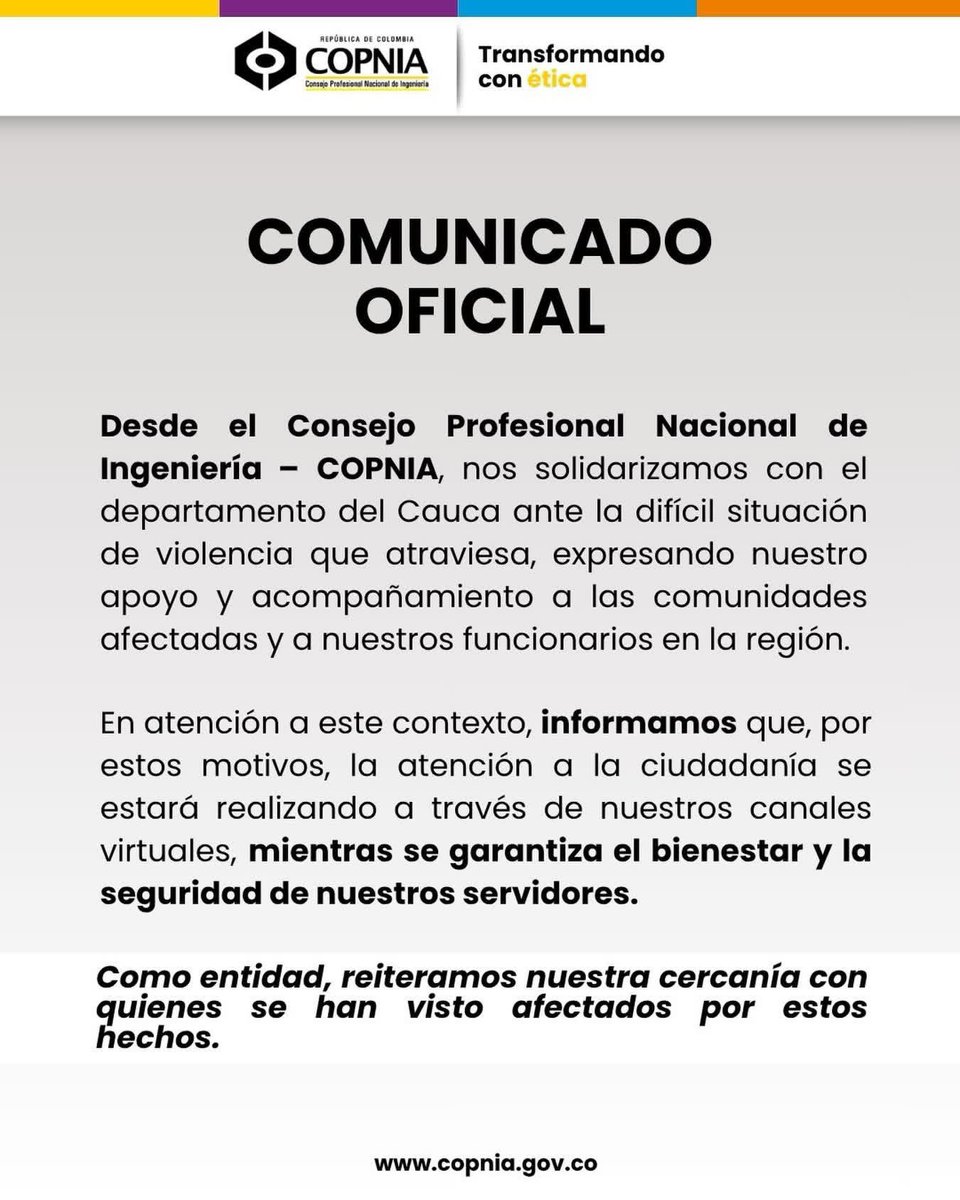 REPÚBLICA DE COLOMBIA
COPNIA
Consejo Profesional Nacional de Ingeniería

Transformando con ética

COMUNICADO OFICIAL

Desde el Consejo Profesional Nacional de Ingeniería – COPNIA, nos solidarizamos con el departamento del Cauca ante la difícil situación de violencia que atraviesa, expresando nuestro apoyo y acompañamiento a las comunidades afectadas y a nuestros funcionarios en la región.

En atención a este contexto, informamos que, por estos motivos, la atención a la ciudadanía se estará realizando a través de nuestros canales virtuales, mientras se garantiza el bienestar y la seguridad de nuestros servidores.

Como entidad, reiteramos nuestra cercanía con quienes se han visto afectados por estos hechos.

www.copnia.gov.co